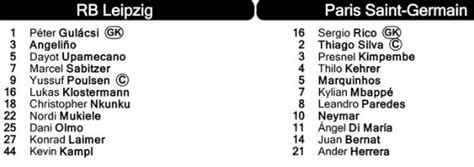 RB Leipzig

1 Péter Gulácsi GK
3 Angeliño
5 Dayot Upamecano
7 Marcel Sabitzer
9 Yussuf Poulsen C
16 Lukas Klostermann
18 Christopher Nkunku
22 Nordi Mukiele
25 Dani Olmo
27 Konrad Laimer
44 Kevin Kampl

Paris Saint-Germain

16 Sergio Rico GK
2 Thiago Silva C
3 Presnel Kimpembe
4 Thilo Kehrer
5 Marquinhos
7 Kylian Mbappé
8 Leandro Paredes
10 Neymar
11 Ángel Di María
14 Juan Bernat
21 Ander Herrera